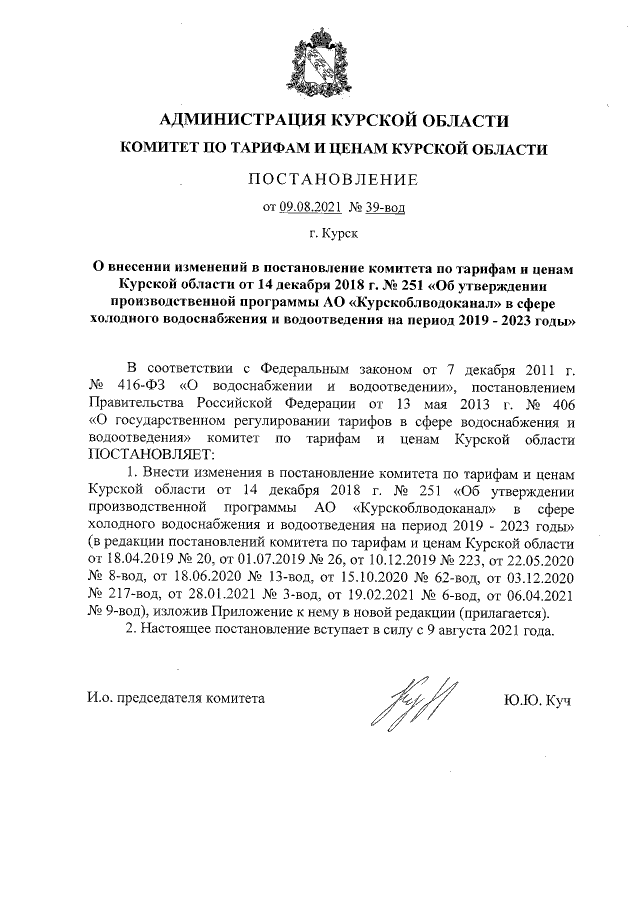 АДМИНИСТРАЦИЯ КУРСКОЙ ОБЛАСТИ

КОМИТЕТ ПО ТАРИФАМ И ЦЕНАМ КУРСКОЙ ОБЛАСТИ

ПОСТАНОВЛЕНИЕ

от 09.08.2021 № 39-вод

г. Курск

О внесении изменений в постановление комитета по тарифам и ценам Курской области от 14 декабря 2018 г. № 251 «Об утверждении производственной программы АО «Курскоблводоканал» в сфере холодного водоснабжения и водоотведения на период 2019 - 2023 годы»

В соответствии с Федеральным законом от 7 декабря 2011 г. № 416-ФЗ «О водоснабжении и водоотведении», постановлением Правительства Российской Федерации от 13 мая 2013 г. № 406 «О государственном регулировании тарифов в сфере водоснабжения и водоотведения» комитет по тарифам и ценам Курской области ПОСТАНОВЛЯЕТ:

1. Внести изменения в постановление комитета по тарифам и ценам Курской области от 14 декабря 2018 г. № 251 «Об утверждении производственной программы АО «Курскоблводоканал» в сфере холодного водоснабжения и водоотведения на период 2019 - 2023 годы» (в редакции постановлений комитета по тарифам и ценам Курской области от 18.04.2019 № 20, от 01.07.2019 № 26, от 10.12.2019 № 223, от 22.05.2020 № 8-вод, от 18.06.2020 № 13-вод, от 15.10.2020 № 62-вод, от 03.12.2020 № 217-вод, от 28.01.2021 № 3-вод, от 19.02.2021 № 6-вод, от 06.04.2021 № 9-вод), изложив Приложение к нему в новой редакции (прилагается).

2. Настоящее постановление вступает в силу с 9 августа 2021 года.

И.о. председателя комитета

Ю.Ю. Куч